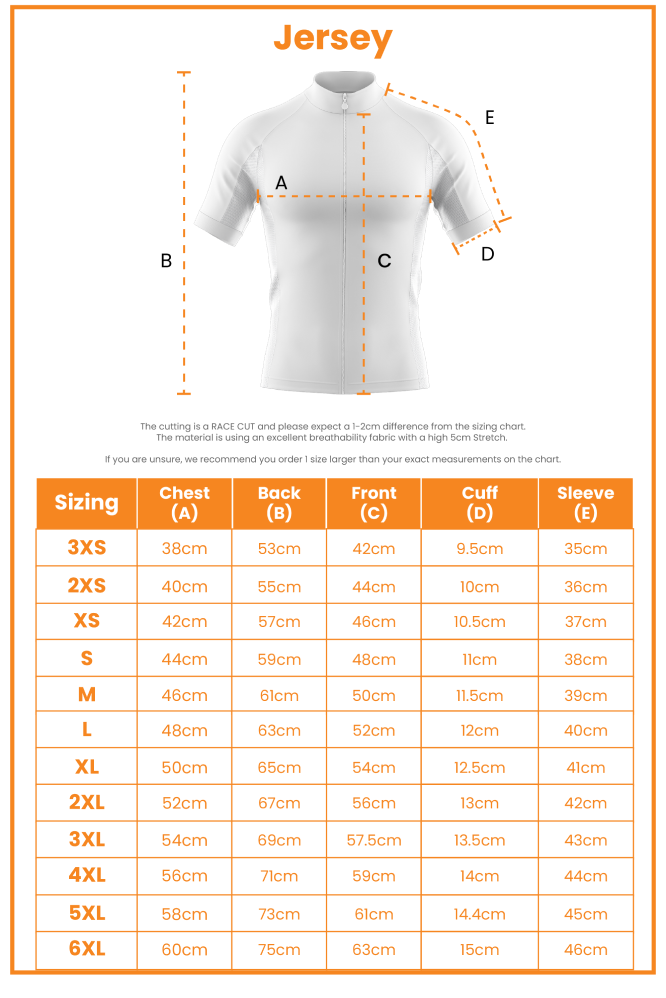 Jersey

A
B
C
D
E

The cutting is a RACE CUT and please expect a 1-2cm difference from the sizing chart.
The material is using an excellent breathability fabric with a high 5cm Stretch.

If you are unsure, we recommend you order 1 size larger than your exact measurements on the chart.

| Sizing | Chest (A) | Back (B) | Front (C) | Cuff (D) | Sleeve (E) |
|---|---|---|---|---|---|
| 3XS | 38cm | 53cm | 42cm | 9.5cm | 35cm |
| 2XS | 40cm | 55cm | 44cm | 10cm | 36cm |
| XS | 42cm | 57cm | 46cm | 10.5cm | 37cm |
| S | 44cm | 59cm | 48cm | 11cm | 38cm |
| M | 46cm | 61cm | 50cm | 11.5cm | 39cm |
| L | 48cm | 63cm | 52cm | 12cm | 40cm |
| XL | 50cm | 65cm | 54cm | 12.5cm | 41cm |
| 2XL | 52cm | 67cm | 56cm | 13cm | 42cm |
| 3XL | 54cm | 69cm | 57.5cm | 13.5cm | 43cm |
| 4XL | 56cm | 71cm | 59cm | 14cm | 44cm |
| 5XL | 58cm | 73cm | 61cm | 14.4cm | 45cm |
| 6XL | 60cm | 75cm | 63cm | 15cm | 46cm |